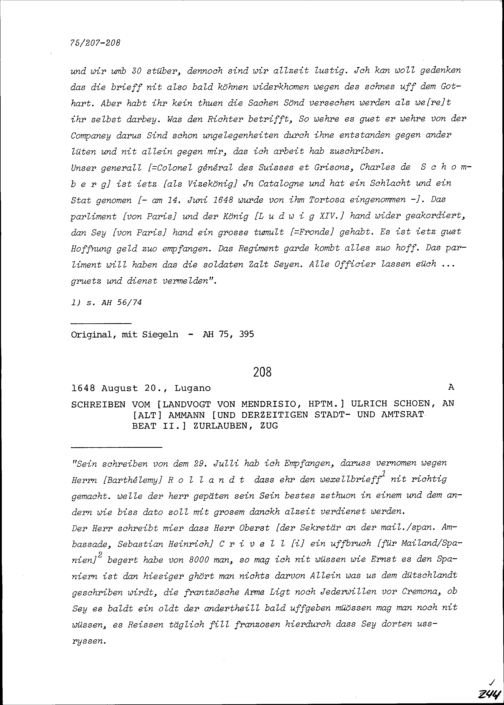 75/207-208

und wir umb 30 stüber, dennoch sind wir allzeit lustig. Jch kan woll gedenken das die brieff nit also bald köhnen widerkhomen wegen des schnes uff dem Gothart. Aber habt ihr kein thuen die Sachen Sönd versechen werden als we[re]t ihr selbst darbey. Was den Richter betrifft, So wehre es guet er wehre von der Companey darus Sind schon ungelegenheiten durch ihne entstanden gegen ander lüten und nit allein gegen mir, das ich arbeit hab zuschriben.
Unser generall [=Colonel général des Suisses et Grisons, Charles de S c h o m b e r g] ist ietz [als Vizekönig] Jn Catalogne und hat ein Schlacht und ein Stat genomen [- am 14. Juni 1648 wurde von ihm Tortosa eingenommen -]. Das parliment [von Paris] und der König [L u d w i g XIV.] hand wider geakordiert, dan Sey [von Paris] hand ein grosse tumult [=Fronde] gehabt. Es ist ietz guet Hoffnung geld zuo empfangen. Das Regiment garde kombt alles zuo hoff. Das parliment will haben das die soldaten Zalt Seyen. Alle Officier lassen eüch ... gruetz und dienst vermelden".

1) s. AH 56/74

Original, mit Siegeln - AH 75, 395

208

1648 August 20., Lugano A

SCHREIBEN VOM [LANDVOGT VON MENDRISIO, HPTM.] ULRICH SCHOEN, AN [ALT] AMMANN [UND DERZEITIGEN STADT- UND AMTSRAT BEAT II.] ZURLAUBEN, ZUG

"Sein schreiben von dem 29. Julli hab ich Empfangen, daruss vernomen wegen Herrn [Barthélemy] R o l l a n d t dass ehr den wexellbrieff$^1$ nit richtig gemacht. welle der herr gepäten sein Sein bestes zethuon in einem und dem andern wie biss dato soll mit grosem danckh alzeit verdienet werden.
Der Herr schreibt mier dass Herr Oberst [der Sekretär an der mail./span. Ambassade, Sebastian Heinrich] C r i v e l l [i] ein uffbruch [für Mailand/Spanien]$^2$ begert habe von 8000 man, so mag ich nit wüssen wie Ernst es den Spaniern ist dan hiesiger ghört man nichts darvon Allein was us dem dütschlandt geschriben wirdt, die frantzösche Arme Ligt noch Jederwillen vor Cremona, ob Sey es baldt ein oldt der andertheill bald uffgeben müössen mag man noch nit wüssen, es Reissen täglich fill franzosen hierdurch dass Sey dorten ussryssen.

244